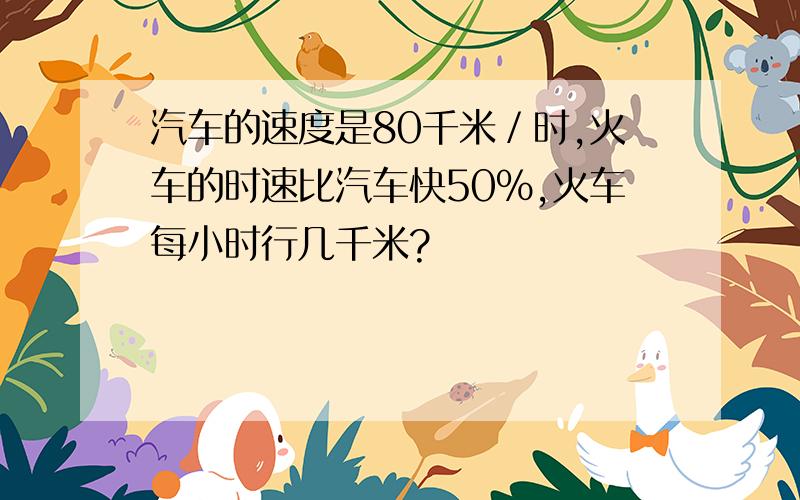 汽车的速度是80千米/时,火车的时速比汽车快50%,火车每小时行几千米?